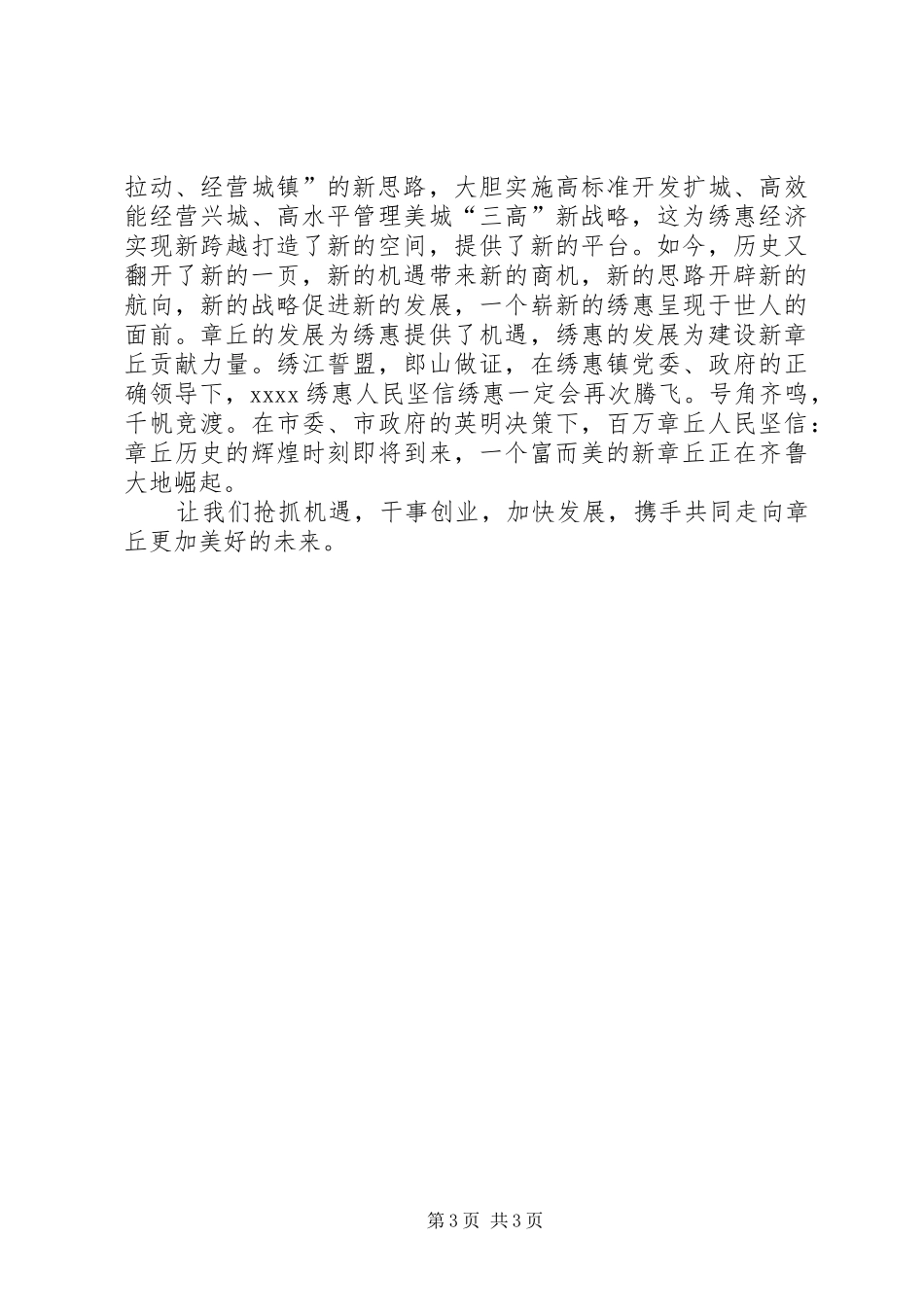 拉动、经营城镇”的新思路，大胆实施高标准开发扩城、高效能经营兴城、高水平管理美城“三高”新战略，这为绣惠经济实现新跨越打造了新的空间，提供了新的平台。如今，历史又翻开了新的一页，新的机遇带来新的商机，新的思路开辟新的航向，新的战略促进新的发展，一个崭新的绣惠呈现于世人的面前。章丘的发展为绣惠提供了机遇，绣惠的发展为建设新章丘贡献力量。绣江誓盟，郎山做证，在绣惠镇党委、政府的正确领导下，xxxx 绣惠人民坚信绣惠一定会再次腾飞。号角齐鸣，千帆竞渡。在市委、市政府的英明决策下，百万章丘人民坚信：章丘历史的辉煌时刻即将到来，一个富而美的新章丘正在齐鲁大地崛起。

让我们抢抓机遇，干事创业，加快发展，携手共同走向章丘更加美好的未来。

第 3 页 共 3 页